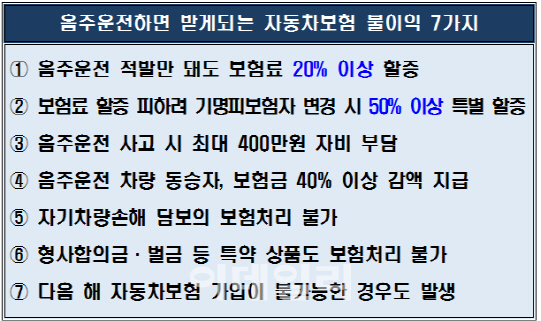 음주운전하면 받게되는 자동차보험 불이익 7가지

① 음주운전 적발만 돼도 보험료 20% 이상 할증

② 보험료 할증 피하려 기명피보험자 변경 시 50% 이상 특별 할증

③ 음주운전 사고 시 최대 400만원 자비 부담

④ 음주운전 차량 동승자, 보험금 40% 이상 감액 지급

⑤ 자기차량손해 담보의 보험처리 불가

⑥ 형사합의금 · 벌금 등 특약 상품도 보험처리 불가

⑦ 다음 해 자동차보험 가입이 불가능한 경우도 발생

이데일리